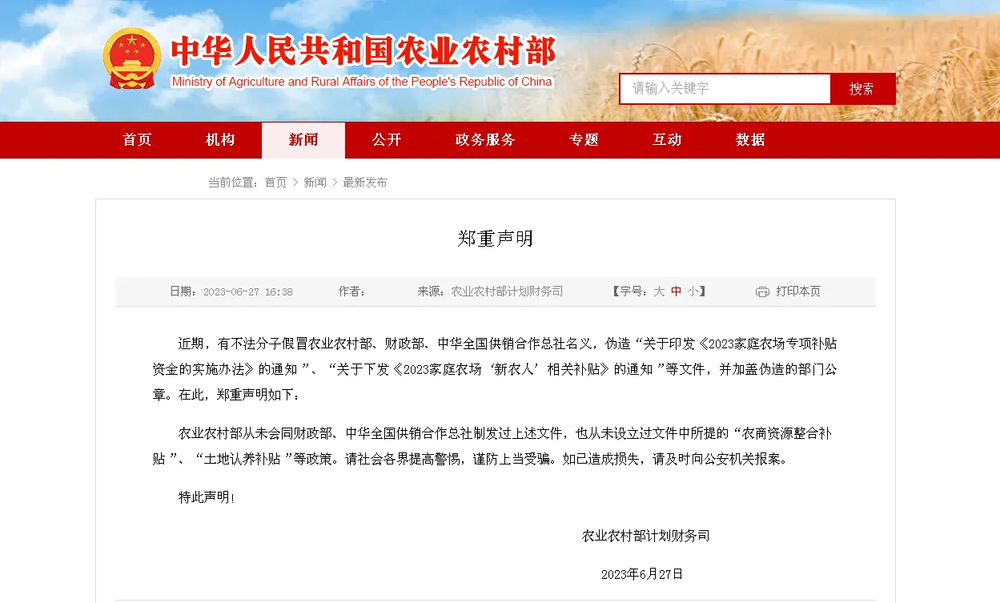 中华人民共和国农业农村部
Ministry of Agriculture and Rural Affairs of the People's Republic of China

请输入关键字 搜索

首页 机构 新闻 公开 政务服务 专题 互动 数据

当前位置：首页 > 新闻 > 最新发布

郑重声明

日期：2023-06-27 16:38 作者： 来源：农业农村部计划财务司 【字号：大 中 小】 打印本页

近期，有不法分子假冒农业农村部、财政部、中华全国供销合作总社名义，伪造“关于印发《2023家庭农场专项补贴资金的实施办法》的通知”、“关于下发《2023家庭农场‘新农人’相关补贴》的通知”等文件，并加盖伪造的部门公章。在此，郑重声明如下：

农业农村部从未会同财政部、中华全国供销合作总社制发过上述文件，也从未设立过文件中所提的“农商资源整合补贴”、“土地认养补贴”等政策。请社会各界提高警惕，谨防上当受骗。如已造成损失，请及时向公安机关报案。

特此声明！

农业农村部计划财务司

2023年6月27日